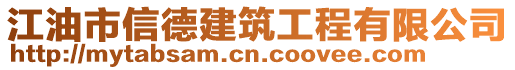 江油市信德建筑工程有限公司
http://mytabsam.cn.coovee.com